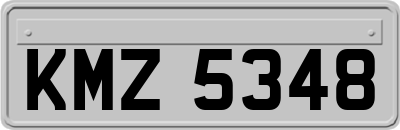 KMZ 5348